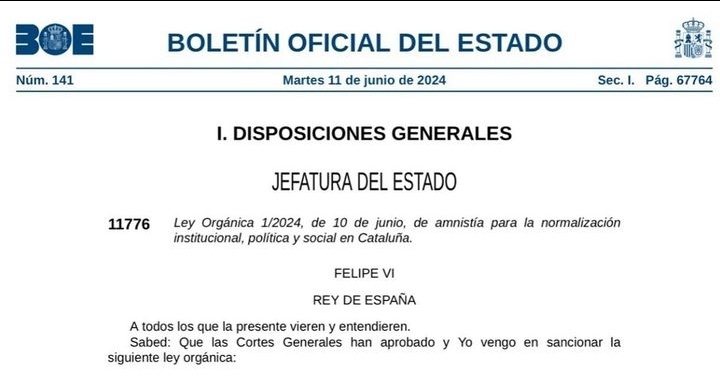 BOE

BOLETÍN OFICIAL DEL ESTADO

Núm. 141 Martes 11 de junio de 2024 Sec. I. Pág. 67764

I. DISPOSICIONES GENERALES

JEFATURA DEL ESTADO

11776 Ley Orgánica 1/2024, de 10 de junio, de amnistía para la normalización institucional, política y social en Cataluña.

FELIPE VI

REY DE ESPAÑA

A todos los que la presente vieren y entendieren.

Sabed: Que las Cortes Generales han aprobado y Yo vengo en sancionar la siguiente ley orgánica: